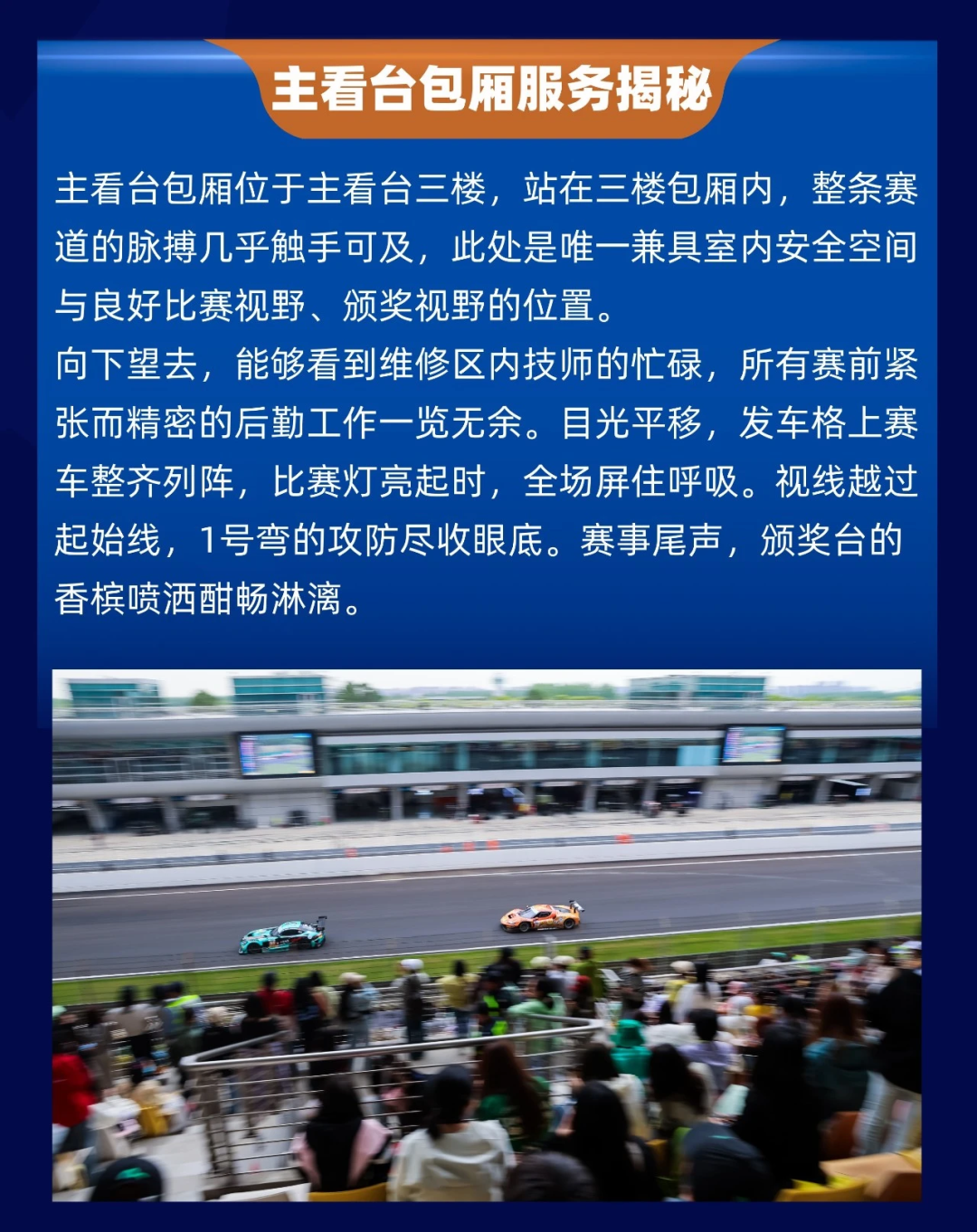 主看台包厢服务揭秘

主看台包厢位于主看台三楼，站在三楼包厢内，整条赛道的脉搏几乎触手可及，此处是唯一兼具室内安全空间与良好比赛视野、颁奖视野的位置。

向下望去，能够看到维修区内技师的忙碌，所有赛前紧张而精密的后勤工作一览无余。目光平移，发车格上赛车整齐列阵，比赛灯亮起时，全场屏住呼吸。视线越过起始线，1号弯的攻防尽收眼底。赛事尾声，颁奖台的香槟喷洒酣畅淋漓。